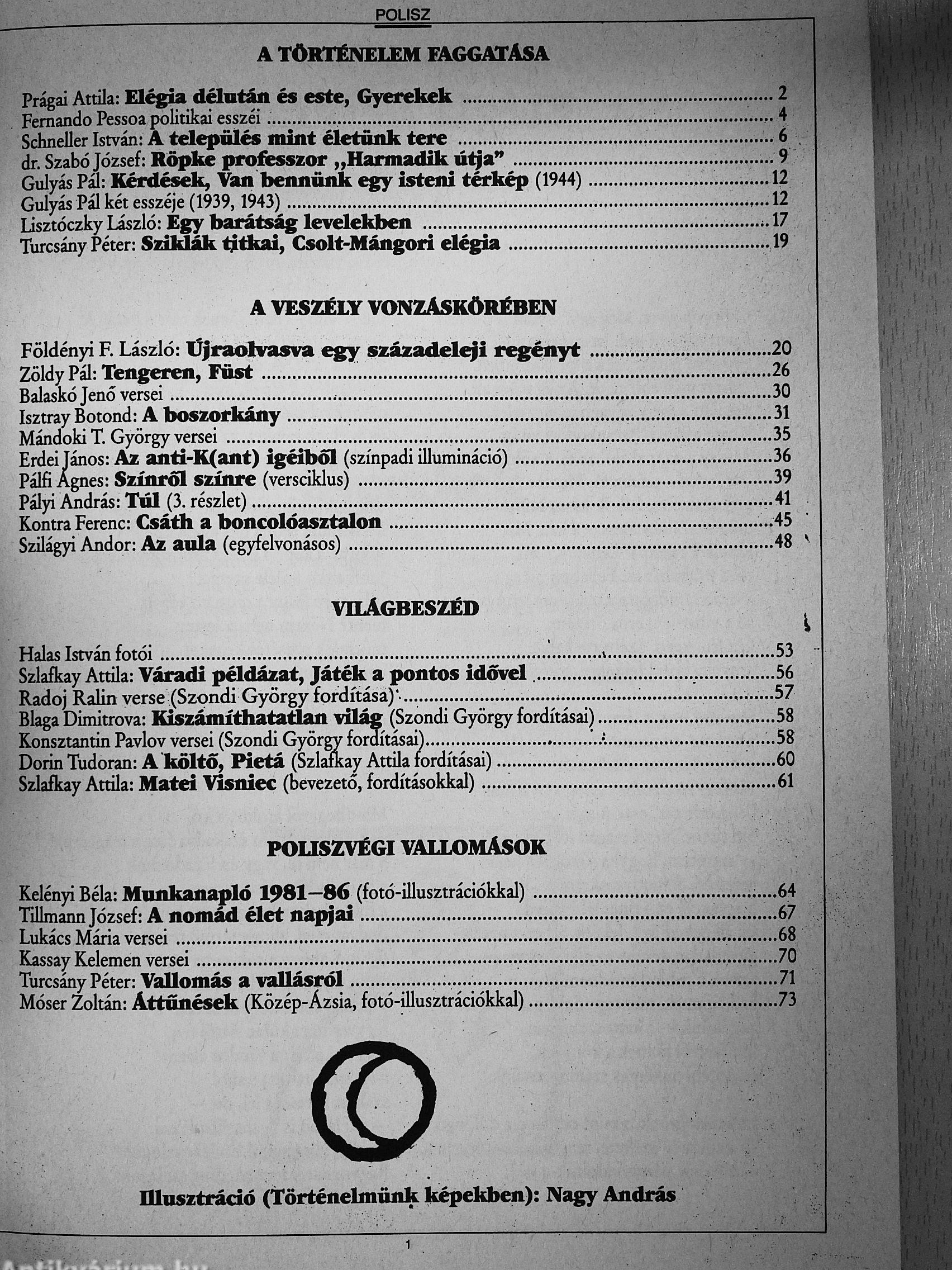 POLISZ

A TÖRTÉNELEM FAGGATÁSA

Prágai Attila: Elégia délután és este, Gyerekek ........ 2
Fernando Pessoa politikai esszéi ........ 4
Schneller István: A település mint életünk tere ........ 6
dr. Szabó József: Röpke professzor „Harmadik útja" ........ 9
Gulyás Pál: Kérdések, Van bennünk egy isteni térkép (1944) ........ 12
Gulyás Pál két esszéje (1939, 1943) ........ 12
Lisztóczky László: Egy barátság levelekben ........ 17
Turcsány Péter: Sziklák titkai, Csolt-Mángori elégia ........ 19

A VESZÉLY VONZÁSKÖRÉBEN

Földényi F. László: Újraolvasva egy századeleji regényt ........ 20
Zöldy Pál: Tengeren, Füst ........ 26
Balaskó Jenő versei ........ 30
Isztray Botond: A boszorkány ........ 31
Mándoki T. György versei ........ 35
Erdei János: Az anti-K(ant) igéiből (színpadi illumináció) ........ 36
Pálfi Ágnes: Színről színre (versciklus) ........ 39
Pályi András: Túl (3. részlet) ........ 41
Kontra Ferenc: Csáth a boncolóasztalon ........ 45
Szilágyi Andor: Az aula (egyfelvonásos) ........ 48

VILÁGBESZÉD

Halas István fotói ........ 53
Szlafkay Attila: Váradi példázat, Játék a pontos idővel ........ 56
Radoj Ralin verse (Szondi György fordítása) ........ 57
Blaga Dimitrova: Kiszámíthatatlan világ (Szondi György fordításai) ........ 58
Konsztantin Pavlov versei (Szondi György fordításai) ........ 58
Dorin Tudoran: A költő, Pietá (Szlafkay Attila fordításai) ........ 60
Szlafkay Attila: Matei Visniec (bevezető, fordításokkal) ........ 61

POLISZVÉGI VALLOMÁSOK

Kelényi Béla: Munkanapló 1981–86 (fotó-illusztrációkkal) ........ 64
Tillmann József: A nomád élet napjai ........ 67
Lukács Mária versei ........ 68
Kassay Kelemen versei ........ 70
Turcsány Péter: Vallomás a vallásról ........ 71
Móser Zoltán: Áttűnések (Közép-Ázsia, fotó-illusztrációkkal) ........ 73

Illusztráció (Történelmünk képekben): Nagy András

1

Antikvárium.hu